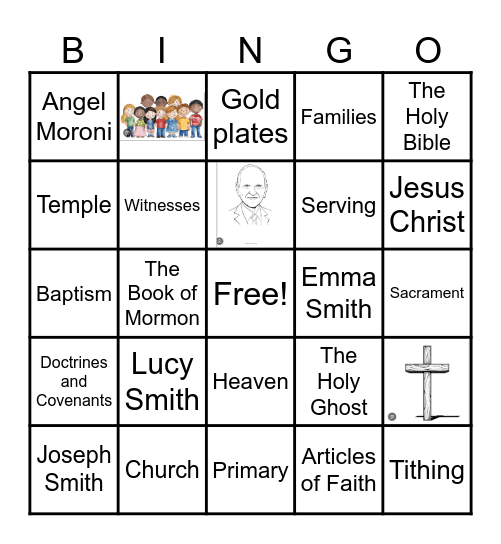 | B | I | N | G | O |
|---|---|---|---|---|
| Angel Moroni | | Gold plates | Families | The Holy Bible |
| Temple | Witnesses | | Serving | Jesus Christ |
| Baptism | The Book of Mormon | Free! | Emma Smith | Sacrament |
| Doctrines and Covenants | Lucy Smith | Heaven | The Holy Ghost | |
| Joseph Smith | Church | Primary | Articles of Faith | Tithing |